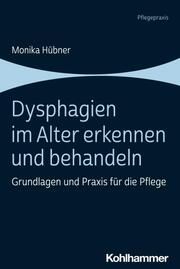 Pflegepraxis

Monika Hübner

Dysphagien im Alter erkennen und behandeln

Grundlagen und Praxis für die Pflege

Kohlhammer